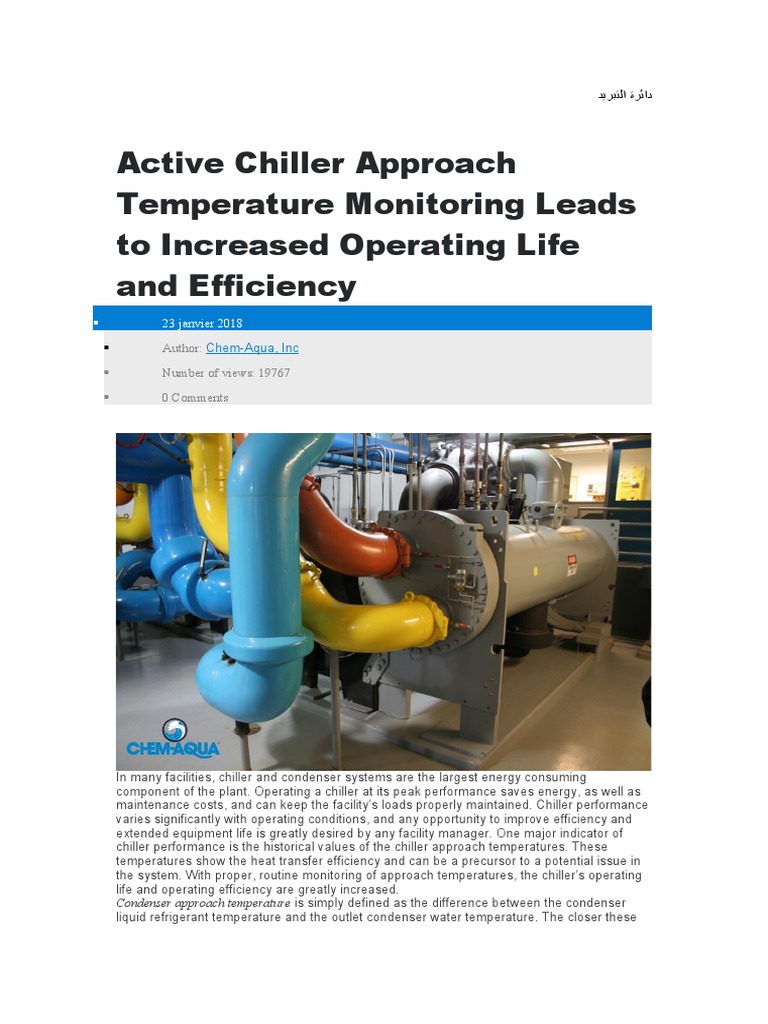 دائرة التبريد

Active Chiller Approach Temperature Monitoring Leads to Increased Operating Life and Efficiency

23 janvier 2018
Author: Chem-Aqua, Inc
Number of views: 19767
0 Comments

CHEM-AQUA

In many facilities, chiller and condenser systems are the largest energy consuming component of the plant. Operating a chiller at its peak performance saves energy, as well as maintenance costs, and can keep the facility's loads properly maintained. Chiller performance varies significantly with operating conditions, and any opportunity to improve efficiency and extended equipment life is greatly desired by any facility manager. One major indicator of chiller performance is the historical values of the chiller approach temperatures. These temperatures show the heat transfer efficiency and can be a precursor to a potential issue in the system. With proper, routine monitoring of approach temperatures, the chiller's operating life and operating efficiency are greatly increased.
Condenser approach temperature is simply defined as the difference between the condenser liquid refrigerant temperature and the outlet condenser water temperature. The closer these